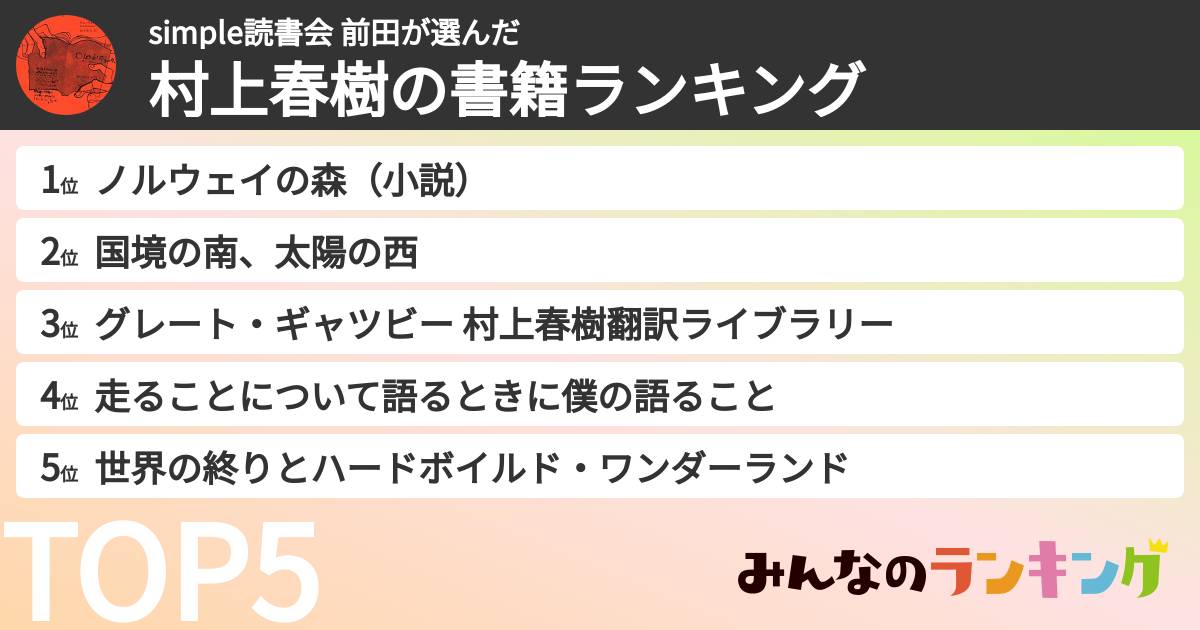 simple読書会 前田が選んだ
村上春樹の書籍ランキング

1位 ノルウェイの森（小説）

2位 国境の南、太陽の西

3位 グレート・ギャツビー 村上春樹翻訳ライブラリー

4位 走ることについて語るときに僕の語ること

5位 世界の終りとハードボイルド・ワンダーランド

TOP5

みんなのランキング